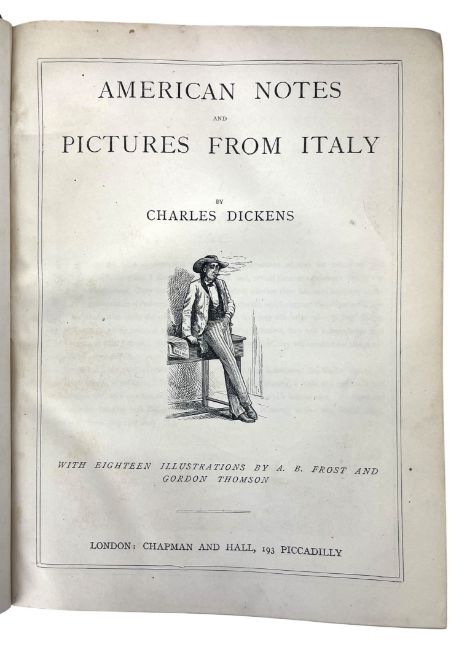 AMERICAN NOTES

AND

PICTURES FROM ITALY

BY

CHARLES DICKENS

WITH EIGHTEEN ILLUSTRATIONS BY A. B. FROST AND GORDON THOMSON

LONDON: CHAPMAN AND HALL, 193 PICCADILLY